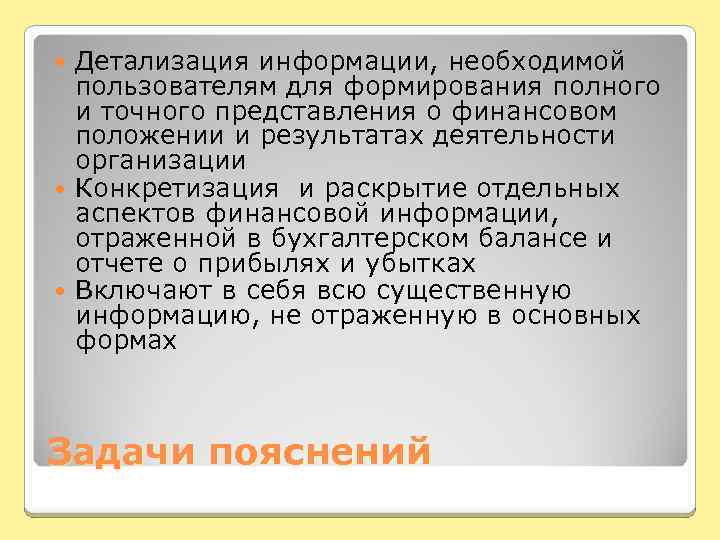 Детализация информации, необходимой пользователям для формирования полного и точного представления о финансовом положении и результатах деятельности организации

Конкретизация  и раскрытие отдельных аспектов финансовой информации, отраженной в бухгалтерском балансе и отчете о прибылях и убытках

Включают в себя всю существенную информацию, не отраженную в основных формах

Задачи пояснений